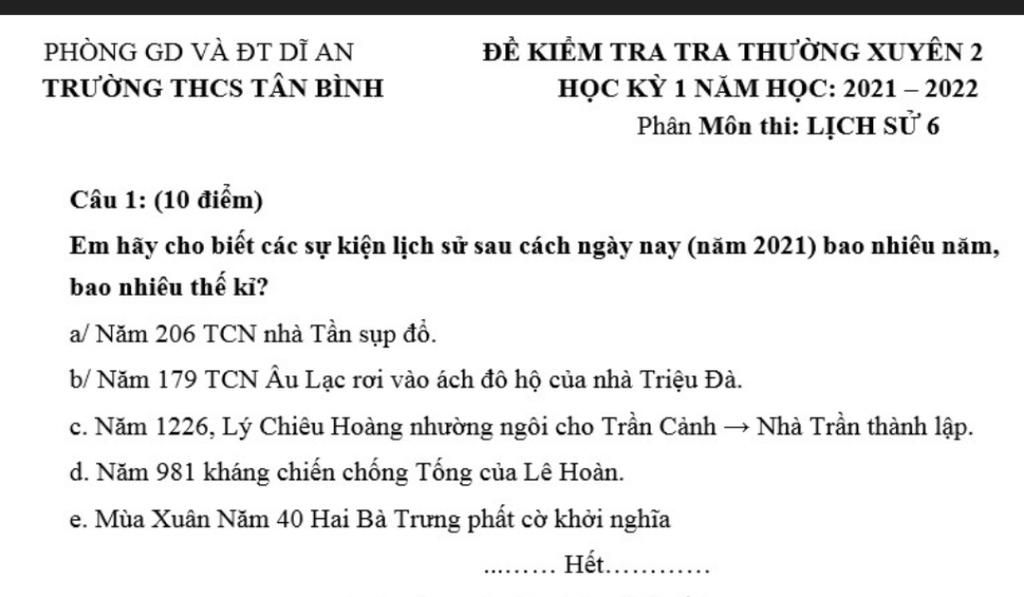 PHÒNG GD VÀ ĐT DĨ AN
TRƯỜNG THCS TÂN BÌNH

ĐỀ KIỂM TRA TRA THƯỜNG XUYÊN 2
HỌC KỲ 1 NĂM HỌC: 2021 – 2022
Phân Môn thi: LỊCH SỬ 6

Câu 1: (10 điểm)

Em hãy cho biết các sự kiện lịch sử sau cách ngày nay (năm 2021) bao nhiêu năm, bao nhiêu thế kĩ?

a/ Năm 206 TCN nhà Tần sụp đổ.

b/ Năm 179 TCN Âu Lạc rơi vào ách đô hộ của nhà Triệu Đà.

c. Năm 1226, Lý Chiêu Hoàng nhường ngôi cho Trần Cảnh → Nhà Trần thành lập.

d. Năm 981 kháng chiến chống Tống của Lê Hoàn.

e. Mùa Xuân Năm 40 Hai Bà Trưng phất cờ khởi nghĩa

......... Hết............